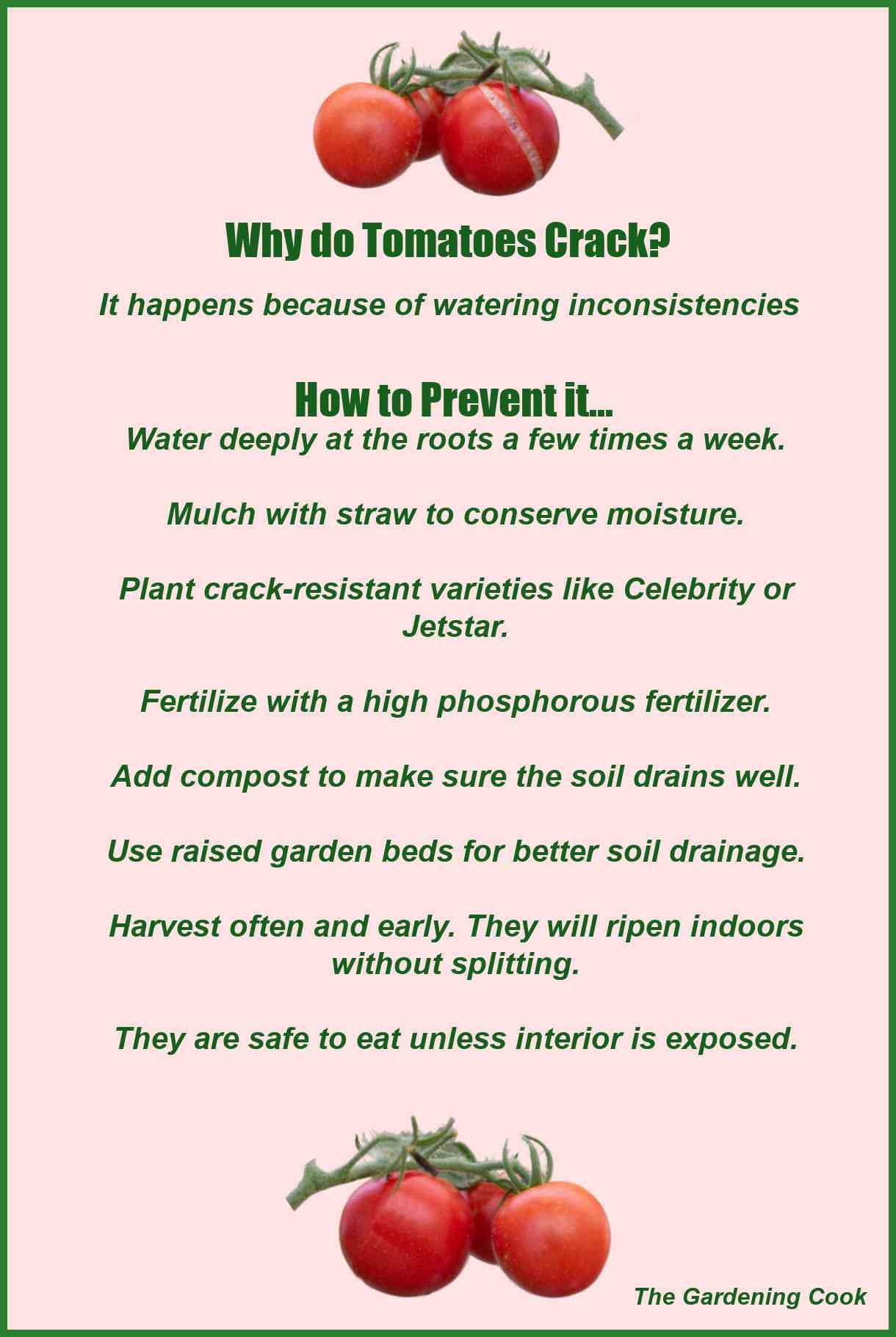 Why do Tomatoes Crack?

It happens because of watering inconsistencies

How to Prevent it...

Water deeply at the roots a few times a week.

Mulch with straw to conserve moisture.

Plant crack-resistant varieties like Celebrity or Jetstar.

Fertilize with a high phosphorous fertilizer.

Add compost to make sure the soil drains well.

Use raised garden beds for better soil drainage.

Harvest often and early. They will ripen indoors without splitting.

They are safe to eat unless interior is exposed.

The Gardening Cook